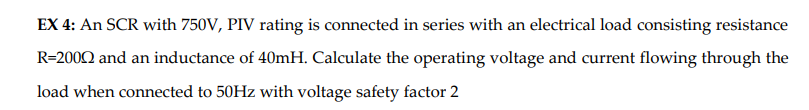 **EX 4:** An SCR with 750V, PIV rating is connected in series with an electrical load consisting resistance R=200Ω and an inductance of 40mH. Calculate the operating voltage and current flowing through the load when connected to 50Hz with voltage safety factor 2